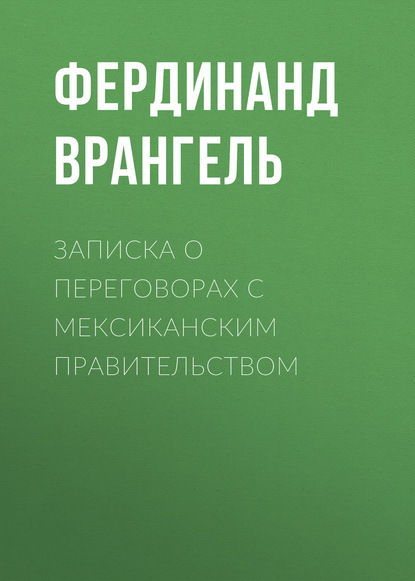 ФЕРДИНАНД ВРАНГЕЛЬ

ЗАПИСКА О ПЕРЕГОВОРАХ С МЕКСИКАНСКИМ ПРАВИТЕЛЬСТВОМ